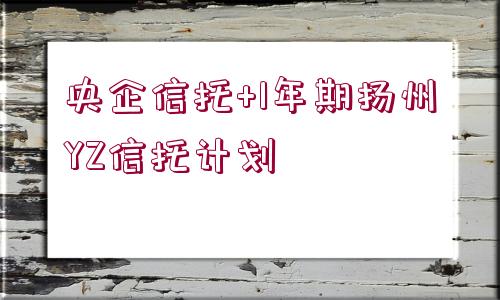 央企信托+1年期扬州YZ信托计划